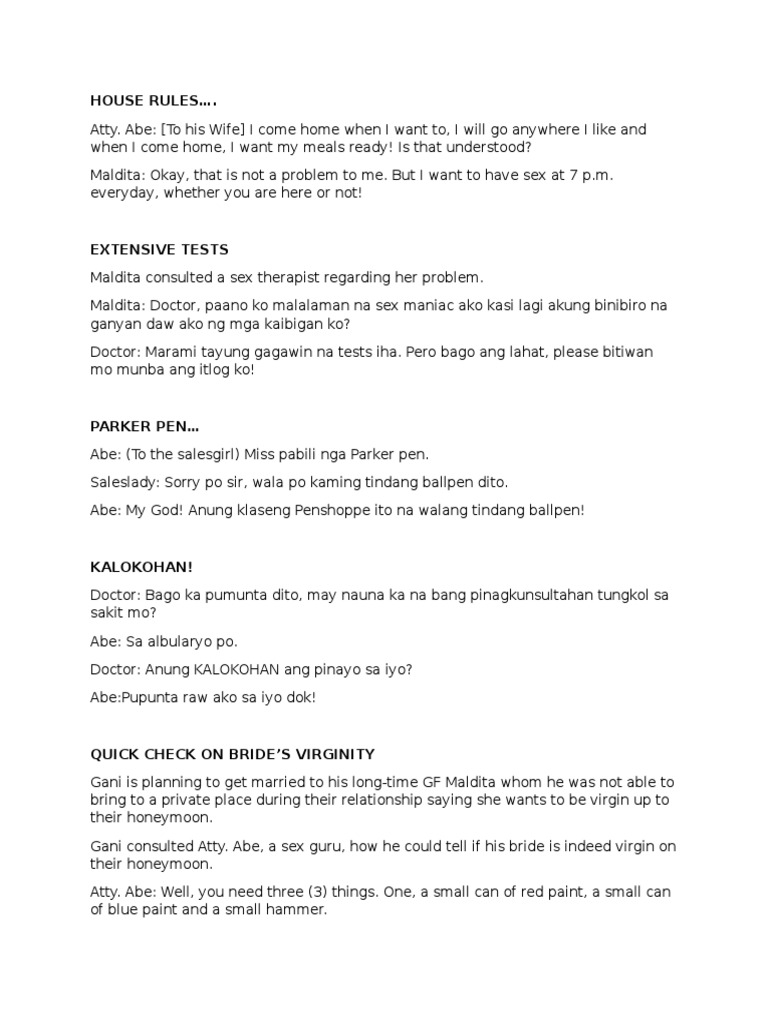 HOUSE RULES….

Atty. Abe: [To his Wife] I come home when I want to, I will go anywhere I like and when I come home, I want my meals ready! Is that understood?

Maldita: Okay, that is not a problem to me. But I want to have sex at 7 p.m. everyday, whether you are here or not!

EXTENSIVE TESTS

Maldita consulted a sex therapist regarding her problem.

Maldita: Doctor, paano ko malalaman na sex maniac ako kasi lagi akung binibiro na ganyan daw ako ng mga kaibigan ko?

Doctor: Marami tayung gagawin na tests iha. Pero bago ang lahat, please bitiwan mo munba ang itlog ko!

PARKER PEN…

Abe: (To the salesgirl) Miss pabili nga Parker pen.

Saleslady: Sorry po sir, wala po kaming tindang ballpen dito.

Abe: My God! Anung klaseng Penshoppe ito na walang tindang ballpen!

KALOKOHAN!

Doctor: Bago ka pumunta dito, may nauna ka na bang pinagkunsultahan tungkol sa sakit mo?

Abe: Sa albularyo po.

Doctor: Anung KALOKOHAN ang pinayo sa iyo?

Abe:Pupunta raw ako sa iyo dok!

QUICK CHECK ON BRIDE'S VIRGINITY

Gani is planning to get married to his long-time GF Maldita whom he was not able to bring to a private place during their relationship saying she wants to be virgin up to their honeymoon.

Gani consulted Atty. Abe, a sex guru, how he could tell if his bride is indeed virgin on their honeymoon.

Atty. Abe: Well, you need three (3) things. One, a small can of red paint, a small can of blue paint and a small hammer.